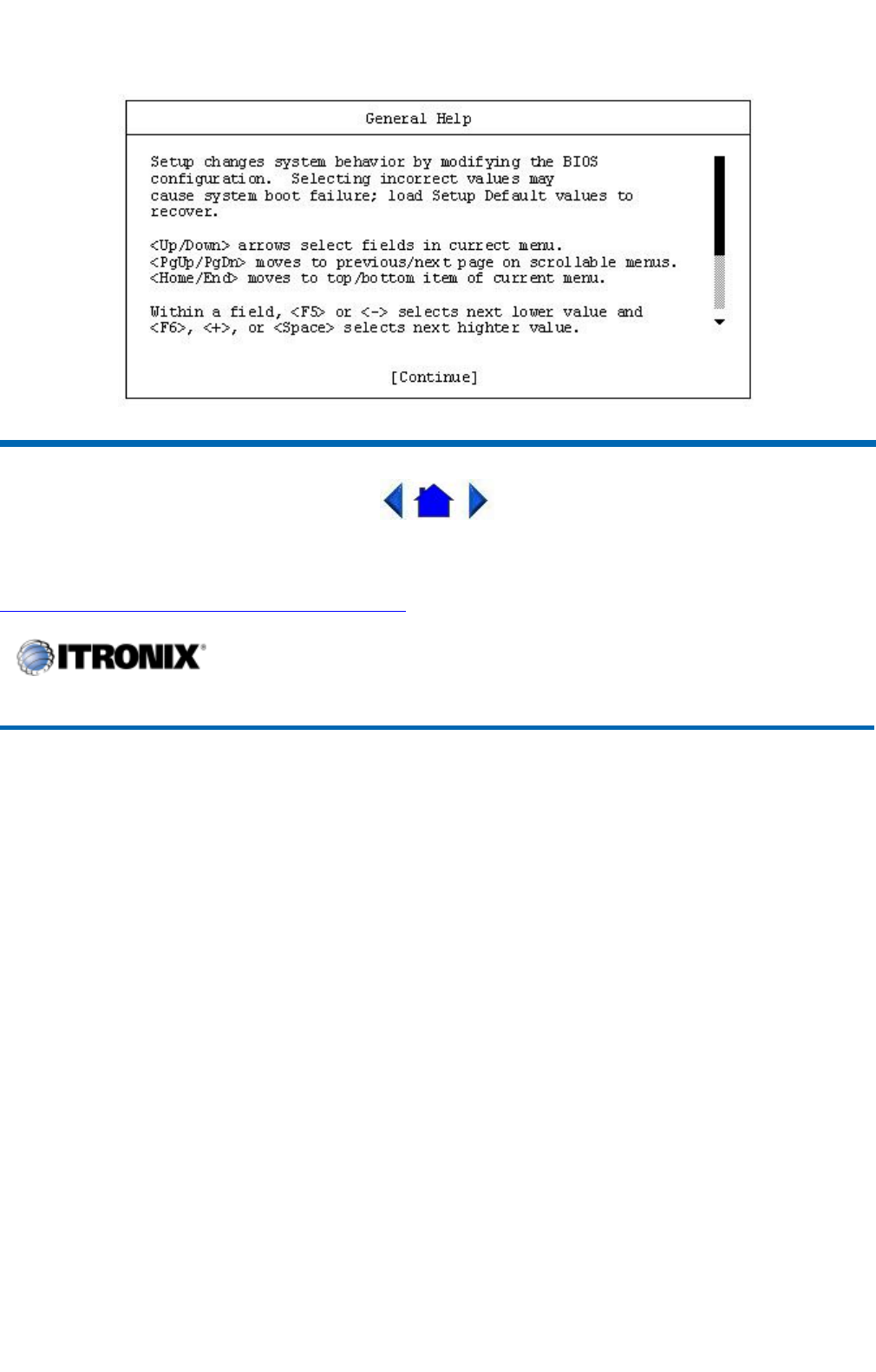 General Help

Setup changes system behavior by modifying the BIOS configuration. Selecting incorrect values may cause system boot failure; load Setup Default values to recover.

<Up/Down> arrows select fields in currect menu.
<PgUp/PgDn> moves to previous/next page on scrollable menus.
<Home/End> moves to top/bottom item of current menu.

Within a field, <F5> or <-> selects next lower value and <F6>, <+>, or <Space> selects next highter value.

[Continue]

ITRONIX®